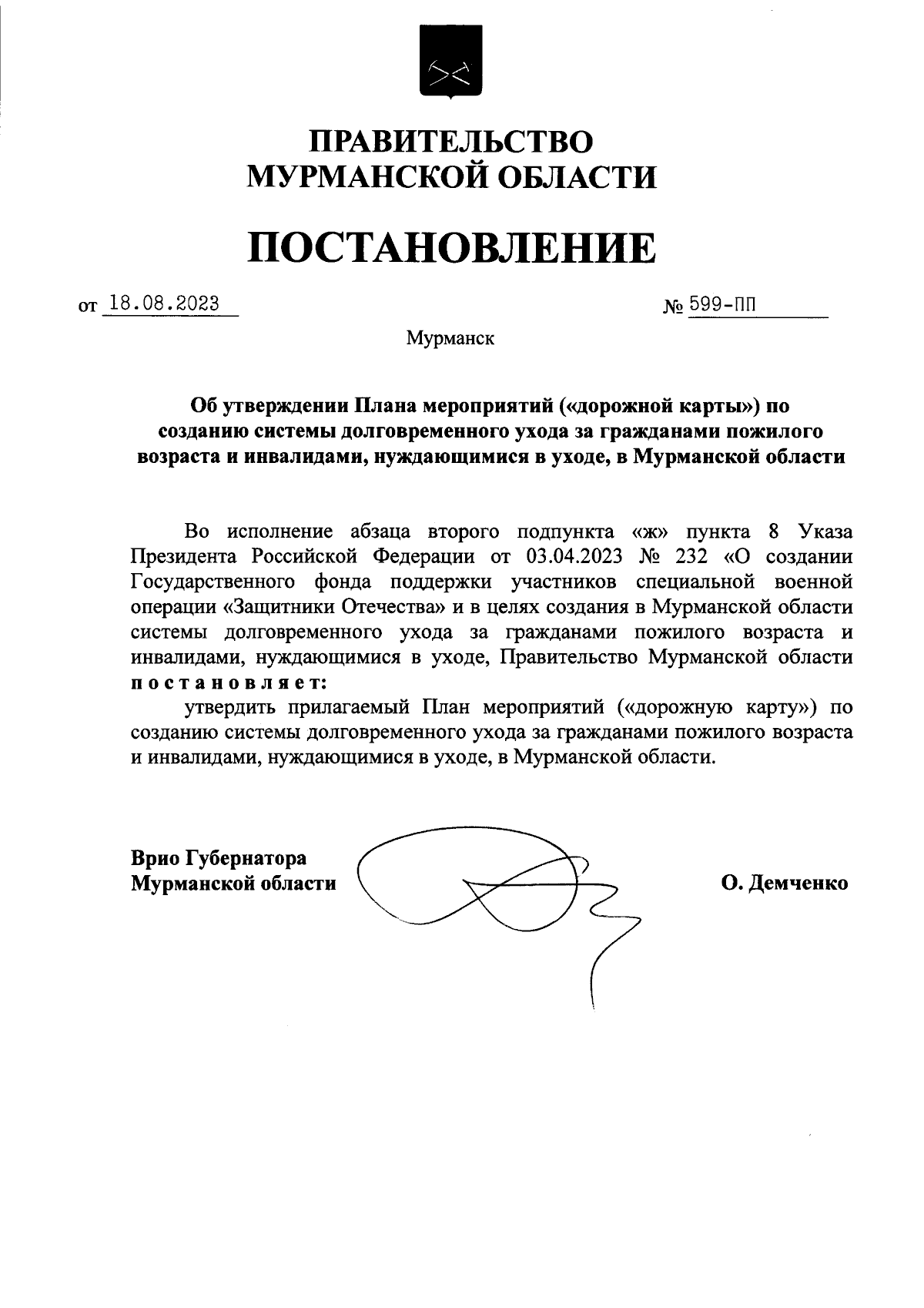 ПРАВИТЕЛЬСТВО
МУРМАНСКОЙ ОБЛАСТИ

ПОСТАНОВЛЕНИЕ

от 18.08.2023 № 599-ПП

Мурманск

Об утверждении Плана мероприятий («дорожной карты») по созданию системы долговременного ухода за гражданами пожилого возраста и инвалидами, нуждающимися в уходе, в Мурманской области

Во исполнение абзаца второго подпункта «ж» пункта 8 Указа Президента Российской Федерации от 03.04.2023 № 232 «О создании Государственного фонда поддержки участников специальной военной операции «Защитники Отечества» и в целях создания в Мурманской области системы долговременного ухода за гражданами пожилого возраста и инвалидами, нуждающимися в уходе, Правительство Мурманской области постановляет:

утвердить прилагаемый План мероприятий («дорожную карту») по созданию системы долговременного ухода за гражданами пожилого возраста и инвалидами, нуждающимися в уходе, в Мурманской области.

Врио Губернатора
Мурманской области

О. Демченко